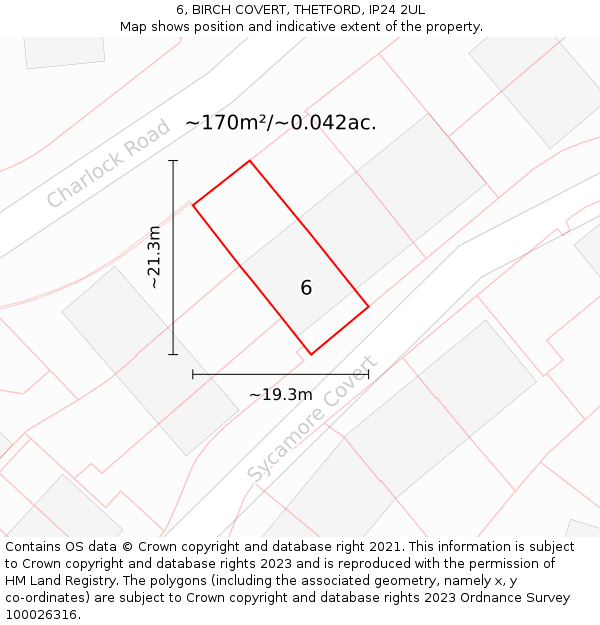 6, BIRCH COVERT, THETFORD, IP24 2UL
Map shows position and indicative extent of the property.

~170m²/~0.042ac.

Charlock Road

~21.3m

6

~19.3m

Sycamore Covert

Contains OS data © Crown copyright and database right 2021. This information is subject to Crown copyright and database rights 2023 and is reproduced with the permission of HM Land Registry. The polygons (including the associated geometry, namely x, y co-ordinates) are subject to Crown copyright and database rights 2023 Ordnance Survey 100026316.